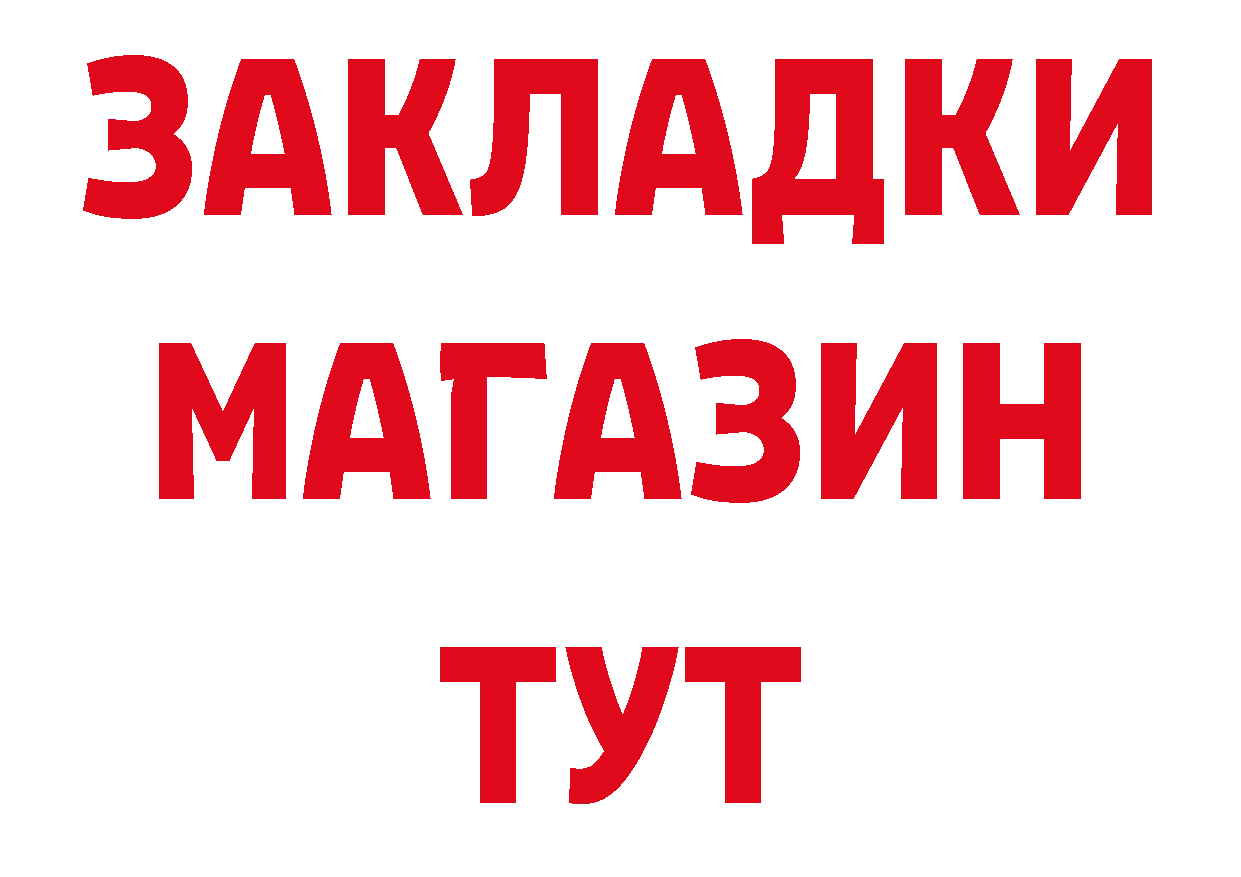 ЗАКЛАДКИ
МАГАЗИН
ТУТ